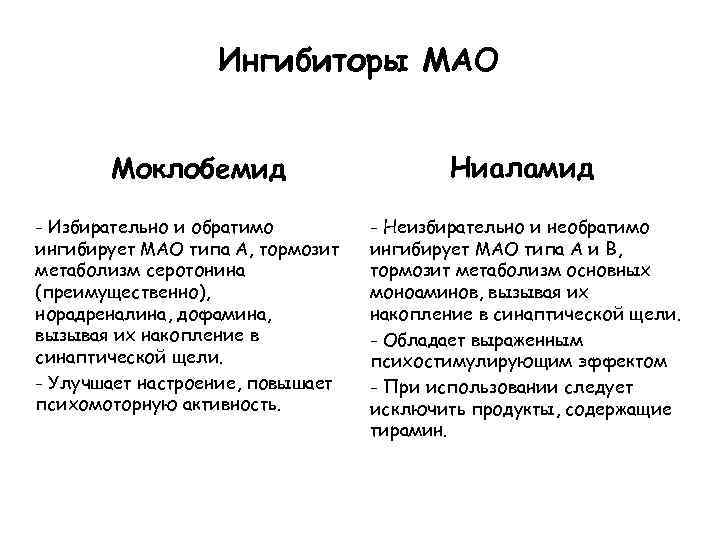 Ингибиторы МАО

Моклобемид

- Избирательно и обратимо ингибирует МАО типа А, тормозит метаболизм серотонина (преимущественно), норадреналина, дофамина, вызывая их накопление в синаптической щели.

- Улучшает настроение, повышает психомоторную активность.

Ниаламид

- Неизбирательно и необратимо ингибирует МАО типа А и В, тормозит метаболизм основных моноаминов, вызывая их накопление в синаптической щели.

- Обладает выраженным психостимулирующим эффектом

- При использовании следует исключить продукты, содержащие тирамин.